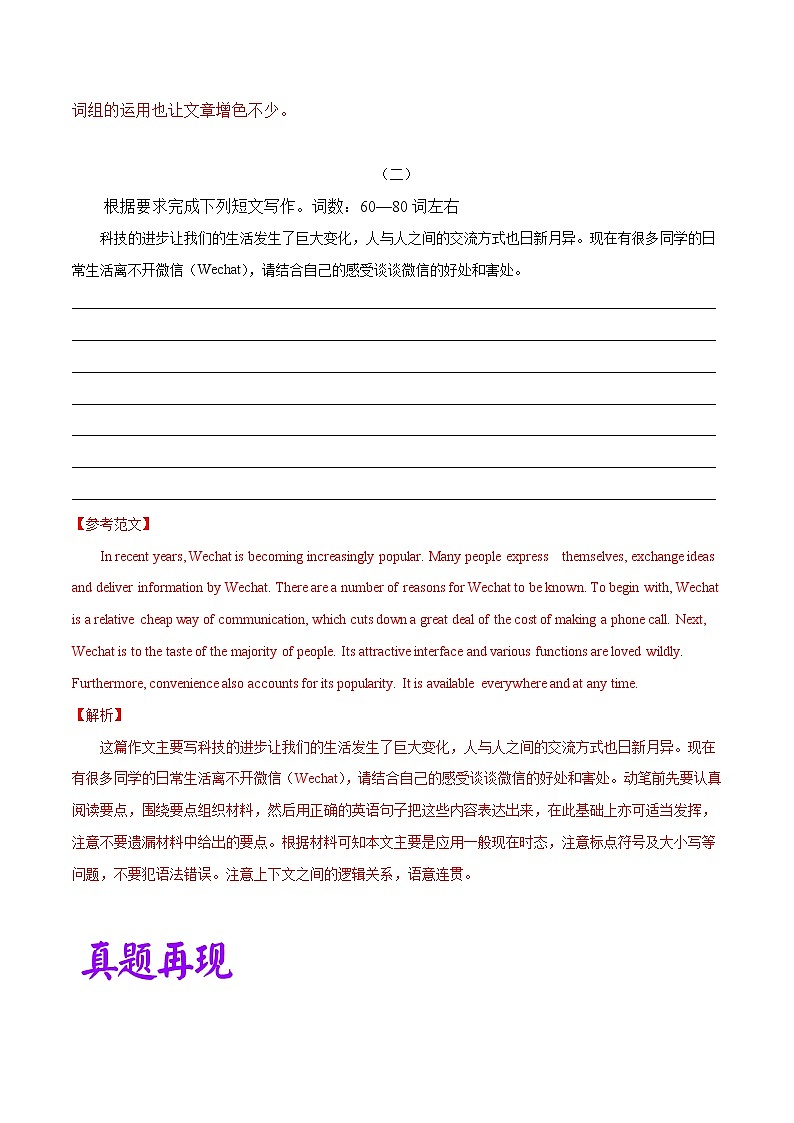 词组的运用也让文章增色不少。

（二）

根据要求完成下列短文写作。词数：60—80 词左右

科技的进步让我们的生活发生了巨大变化，人与人之间的交流方式也日新月异。现在有很多同学的日常生活离不开微信（Wechat），请结合自己的感受谈谈微信的好处和害处。

【参考范文】

In recent years, Wechat is becoming increasingly popular. Many people express themselves, exchange ideas and deliver information by Wechat. There are a number of reasons for Wechat to be known. To begin with, Wechat is a relative cheap way of communication, which cuts down a great deal of the cost of making a phone call. Next, Wechat is to the taste of the majority of people. Its attractive interface and various functions are loved wildly. Furthermore, convenience also accounts for its popularity. It is available everywhere and at any time.

【解析】

这篇作文主要写科技的进步让我们的生活发生了巨大变化，人与人之间的交流方式也日新月异。现在有很多同学的日常生活离不开微信（Wechat），请结合自己的感受谈谈微信的好处和害处。动笔前先要认真阅读要点，围绕要点组织材料，然后用正确的英语句子把这些内容表达出来，在此基础上亦可适当发挥，注意不要遗漏材料中给出的要点。根据材料可知本文主要是应用一般现在时态，注意标点符号及大小写等问题，不要犯语法错误。注意上下文之间的逻辑关系，语意连贯。

真题再现